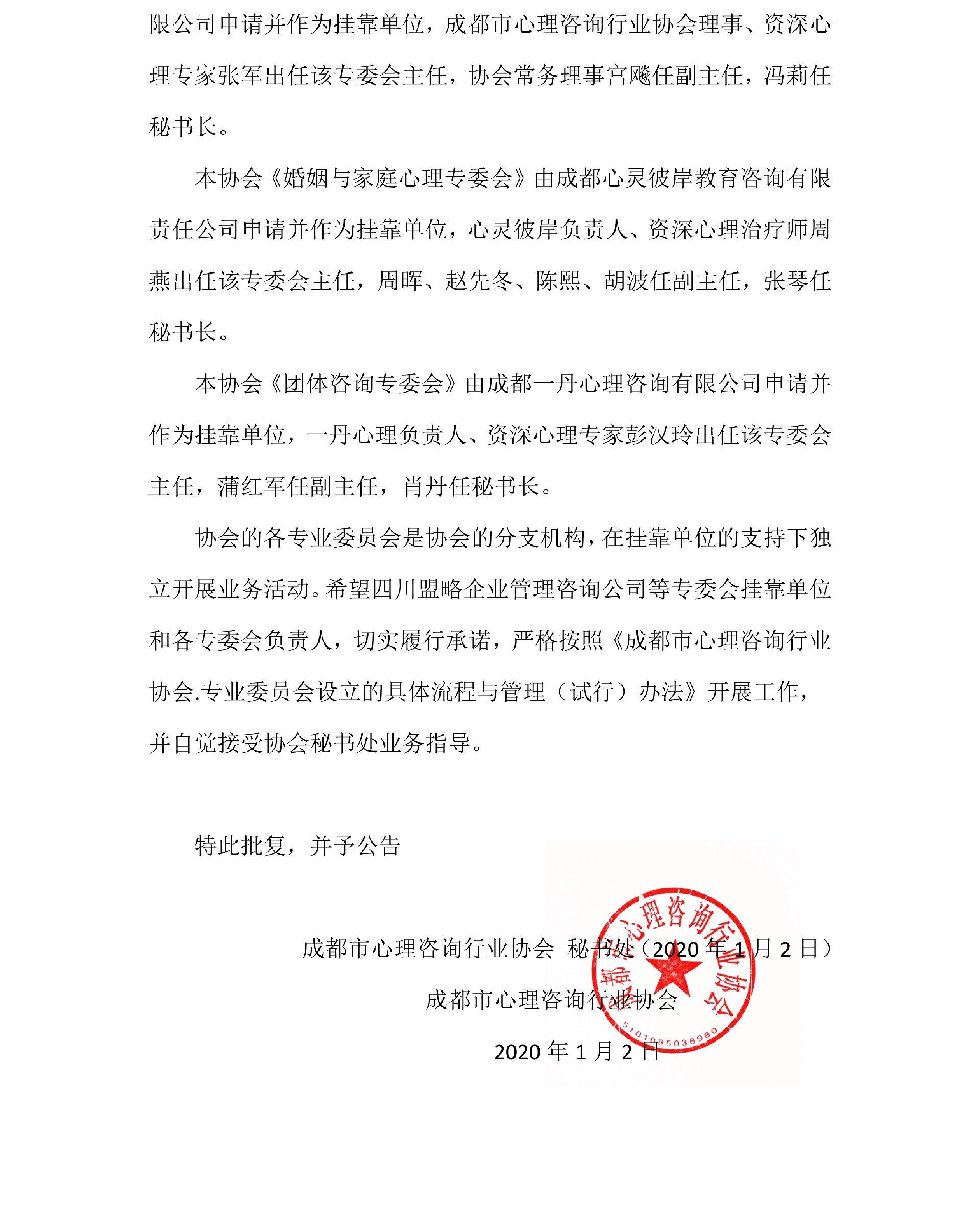 限公司申请并作为挂靠单位，成都市心理咨询行业协会理事、资深心理专家张军出任该专委会主任，协会常务理事宫飚任副主任，冯莉任秘书长。

本协会《婚姻与家庭心理专委会》由成都心灵彼岸教育咨询有限责任公司申请并作为挂靠单位，心灵彼岸负责人、资深心理治疗师周燕出任该专委会主任，周晖、赵先冬、陈熙、胡波任副主任，张琴任秘书长。

本协会《团体咨询专委会》由成都一丹心理咨询有限公司申请并作为挂靠单位，一丹心理负责人、资深心理专家彭汉玲出任该专委会主任，蒲红军任副主任，肖丹任秘书长。

协会的各专业委员会是协会的分支机构，在挂靠单位的支持下独立开展业务活动。希望四川盟略企业管理咨询公司等专委会挂靠单位和各专委会负责人，切实履行承诺，严格按照《成都市心理咨询行业协会.专业委员会设立的具体流程与管理（试行）办法》开展工作，并自觉接受协会秘书处业务指导。

特此批复，并予公告

成都市心理咨询行业协会 秘书处（2020 年 1 月 2 日）

成都市心理咨询行业协会

2020 年 1 月 2 日

成都市心理咨询行业协会
5101085038980